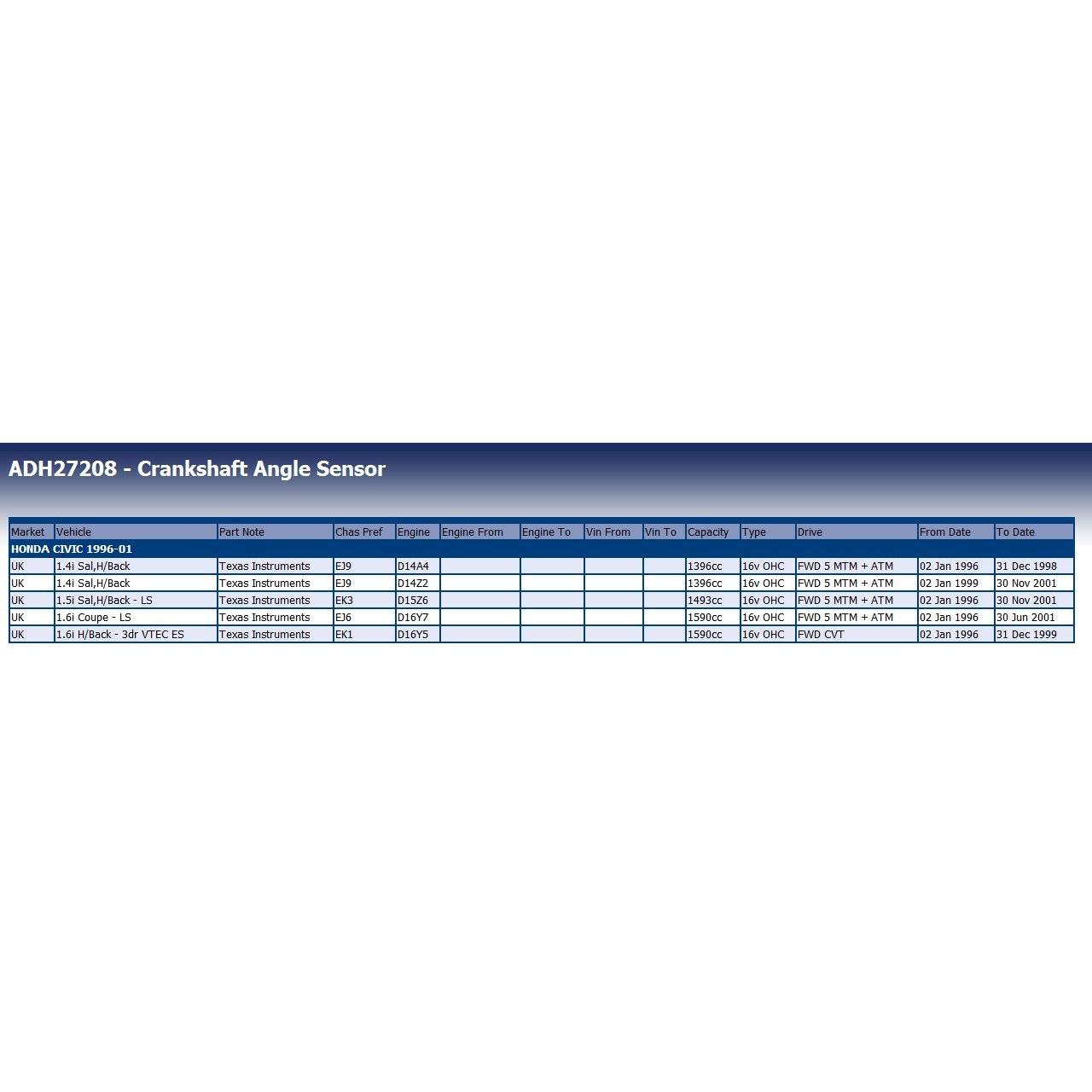 ADH27208 - Crankshaft Angle Sensor

| Market | Vehicle | Part Note | Chas Pref | Engine | Engine From | Engine To | Vin From | Vin To | Capacity | Type | Drive | From Date | To Date |
|---|---|---|---|---|---|---|---|---|---|---|---|---|---|
| HONDA CIVIC 1996-01 | | | | | | | | | | | | | |
| UK | 1.4i Sal,H/Back | Texas Instruments | EJ9 | D14A4 | | | | | 1396cc | 16v OHC | FWD 5 MTM + ATM | 02 Jan 1996 | 31 Dec 1998 |
| UK | 1.4i Sal,H/Back | Texas Instruments | EJ9 | D14Z2 | | | | | 1396cc | 16v OHC | FWD 5 MTM + ATM | 02 Jan 1999 | 30 Nov 2001 |
| UK | 1.5i Sal,H/Back - LS | Texas Instruments | EK3 | D15Z6 | | | | | 1493cc | 16v OHC | FWD 5 MTM + ATM | 02 Jan 1996 | 30 Nov 2001 |
| UK | 1.6i Coupe - LS | Texas Instruments | EJ6 | D16Y7 | | | | | 1590cc | 16v OHC | FWD 5 MTM + ATM | 02 Jan 1996 | 30 Jun 2001 |
| UK | 1.6i H/Back - 3dr VTEC ES | Texas Instruments | EK1 | D16Y5 | | | | | 1590cc | 16v OHC | FWD CVT | 02 Jan 1996 | 31 Dec 1999 |